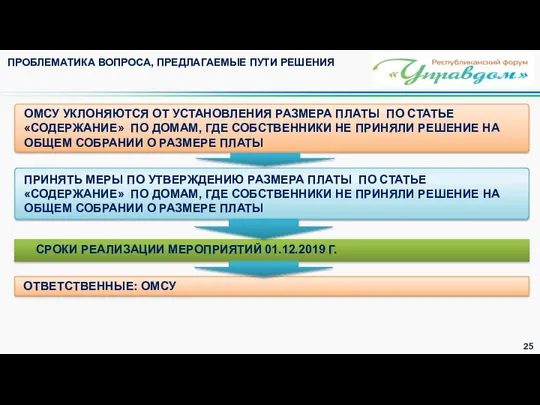 ПРОБЛЕМАТИКА ВОПРОСА, ПРЕДЛАГАЕМЫЕ ПУТИ РЕШЕНИЯ

Республиканский форум «Управдом»

ОМСУ УКЛОНЯЮТСЯ ОТ УСТАНОВЛЕНИЯ РАЗМЕРА ПЛАТЫ ПО СТАТЬЕ «СОДЕРЖАНИЕ» ПО ДОМАМ, ГДЕ СОБСТВЕННИКИ НЕ ПРИНЯЛИ РЕШЕНИЕ НА ОБЩЕМ СОБРАНИИ О РАЗМЕРЕ ПЛАТЫ

ПРИНЯТЬ МЕРЫ ПО УТВЕРЖДЕНИЮ РАЗМЕРА ПЛАТЫ ПО СТАТЬЕ «СОДЕРЖАНИЕ» ПО ДОМАМ, ГДЕ СОБСТВЕННИКИ НЕ ПРИНЯЛИ РЕШЕНИЕ НА ОБЩЕМ СОБРАНИИ О РАЗМЕРЕ ПЛАТЫ

СРОКИ РЕАЛИЗАЦИИ МЕРОПРИЯТИЙ 01.12.2019 Г.

ОТВЕТСТВЕННЫЕ: ОМСУ

25